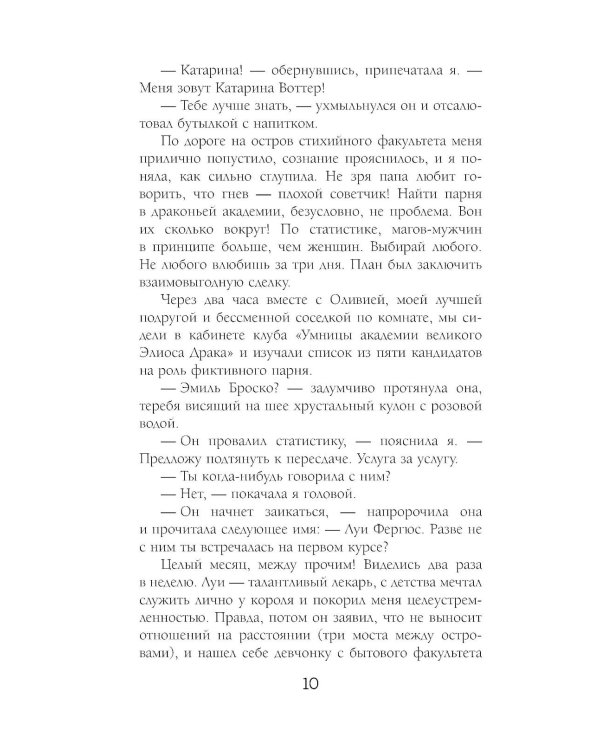 — Катарина! — обернувшись, припечатала я. — Меня зовут Катарина Воттер!

— Тебе лучше знать, — ухмыльнулся он и отсалютовал бутылкой с напитком.

По дороге на остров стихийного факультета меня прилично попустило, сознание прояснилось, и я поняла, как сильно сглупила. Не зря папа любит говорить, что гнев — плохой советчик! Найти парня в драконьей академии, безусловно, не проблема. Вон их сколько вокруг! По статистике, магов-мужчин в принципе больше, чем женщин. Выбирай любого. Не любого влюбишь за три дня. План был заключить взаимовыгодную сделку.

Через два часа вместе с Оливией, моей лучшей подругой и бессменной соседкой по комнате, мы сидели в кабинете клуба «Умницы академии великого Элиоса Драка» и изучали список из пяти кандидатов на роль фиктивного парня.

— Эмиль Броско? — задумчиво протянула она, теребя висящий на шее хрустальный кулон с розовой водой.

— Он провалил статистику, — пояснила я. — Предложу подтянуть к пересдаче. Услуга за услугу.

— Ты когда-нибудь говорила с ним?

— Нет, — покачала я головой.

— Он начнет заикаться, — напророчила она и прочитала следующее имя: — Луи Фергюс. Разве не с ним ты встречалась на первом курсе?

Целый месяц, между прочим! Виделись два раза в неделю. Луи — талантливый лекарь, с детства мечтал служить лично у короля и покорил меня целеустремленностью. Правда, потом он заявил, что не выносит отношений на расстоянии (три моста между островами), и нашел себе девчонку с бытового факультета

10